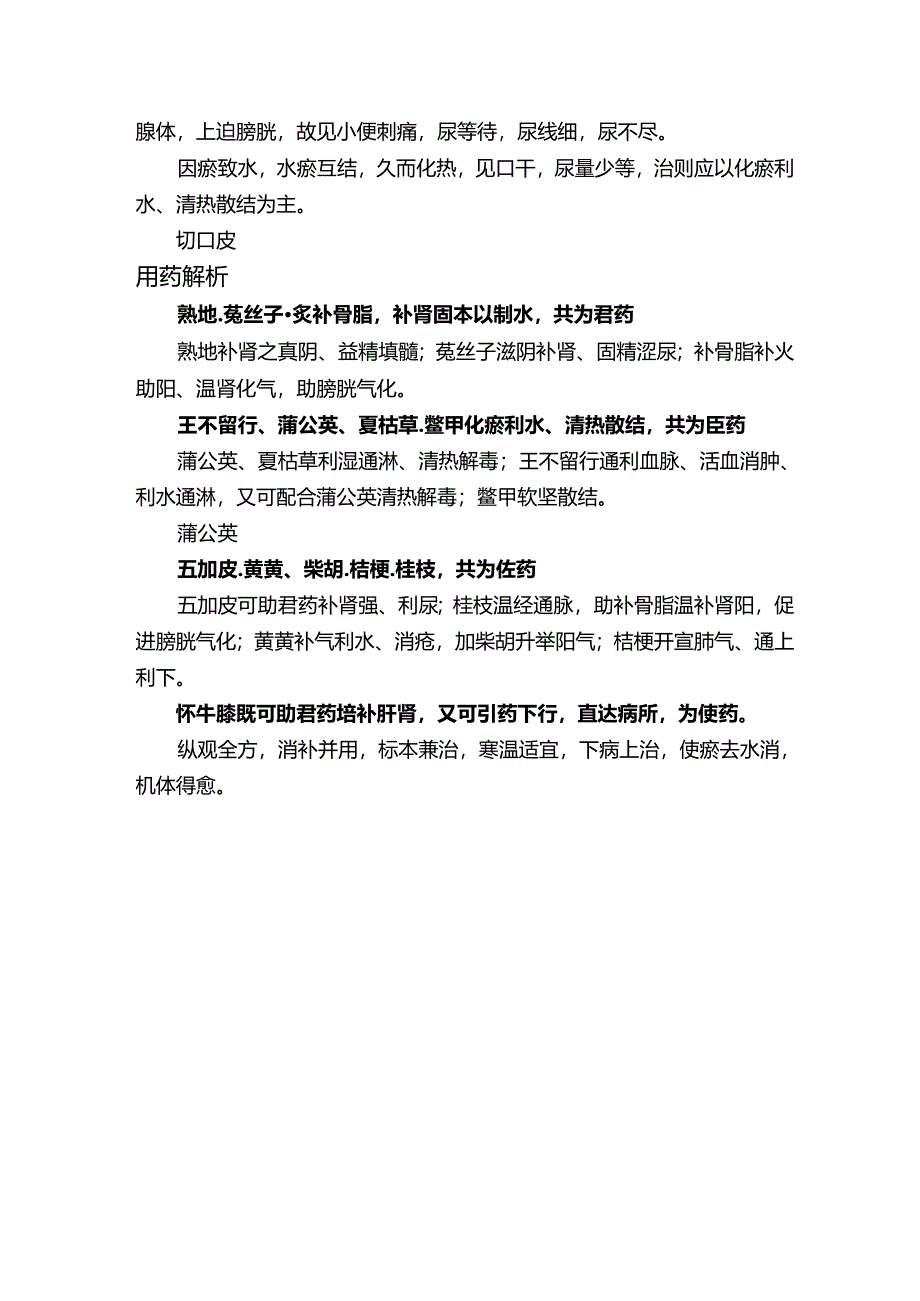 腺体，上迫膀胱，故见小便刺痛，尿等待，尿线细，尿不尽。

因瘀致水，水瘀互结，久而化热，见口干，尿量少等，治则应以化瘀利水、清热散结为主。

切口皮

用药解析

熟地.菟丝子•炙补骨脂，补肾固本以制水，共为君药

熟地补肾之真阴、益精填髓；菟丝子滋阴补肾、固精涩尿；补骨脂补火助阳、温肾化气，助膀胱气化。

王不留行、蒲公英、夏枯草.鳖甲化瘀利水、清热散结，共为臣药

蒲公英、夏枯草利湿通淋、清热解毒；王不留行通利血脉、活血消肿、利水通淋，又可配合蒲公英清热解毒；鳖甲软坚散结。

蒲公英

五加皮.黄黄、柴胡.桔梗.桂枝，共为佐药

五加皮可助君药补肾强、利尿；桂枝温经通脉，助补骨脂温补肾阳，促进膀胱气化；黄黄补气利水、消疮，加柴胡升举阳气；桔梗开宣肺气、通上利下。

怀牛膝既可助君药培补肝肾，又可引药下行，直达病所，为使药。

纵观全方，消补并用，标本兼治，寒温适宜，下病上治，使瘀去水消，机体得愈。